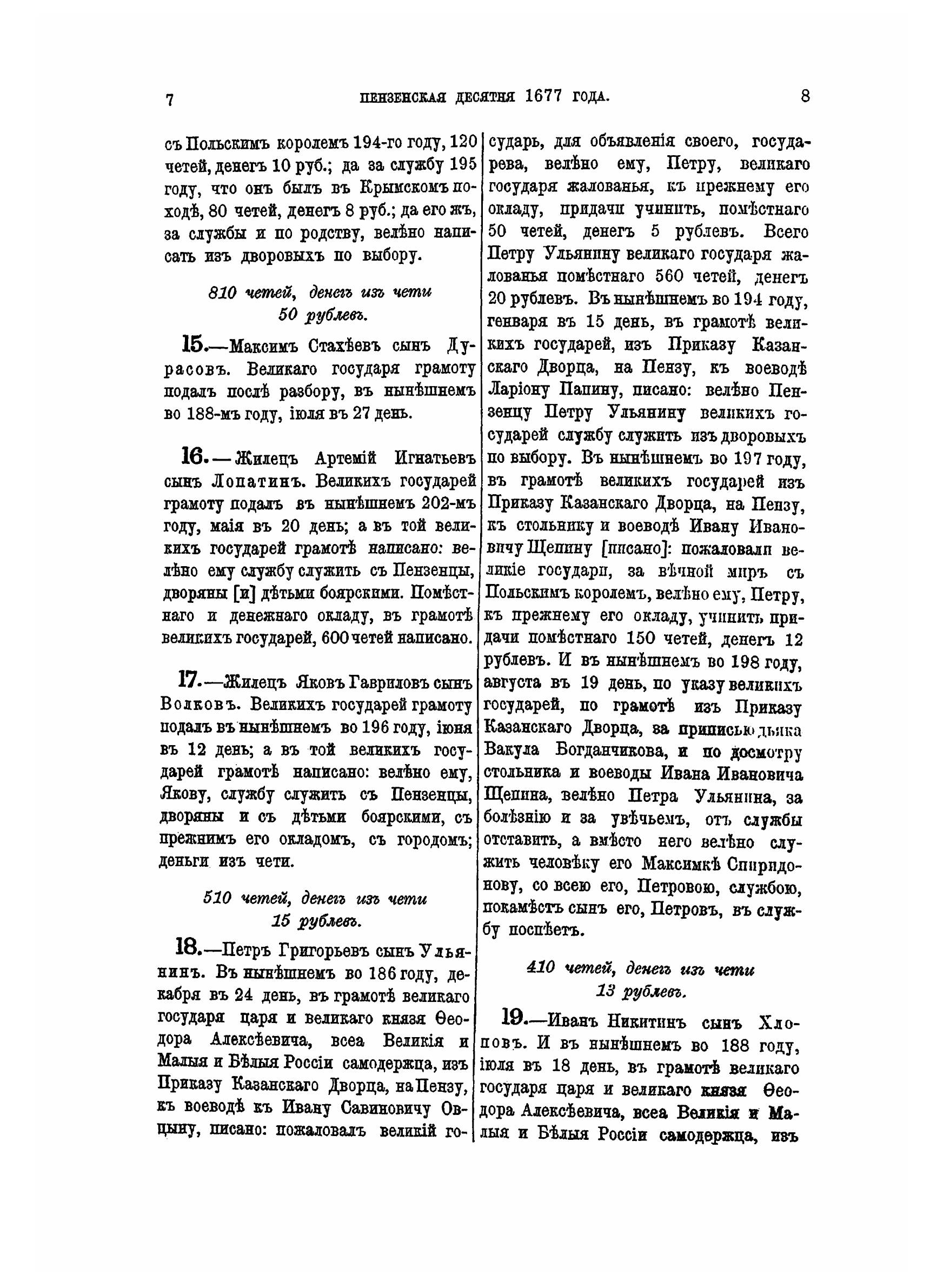 7 ПЕНЗЕНСКАЯ ДЕСЯТНЯ 1677 ГОДА. 8

съ Польскимъ королемъ 194-го году, 120 четей, денегъ 10 руб.; да за службу 195 году, что онъ былъ въ Крымскомъ походѣ, 80 четей, денегъ 8 руб.; да его жъ, за службы и по родству, велѣно написать изъ дворовыхъ по выбору.

810 четей, денегъ изъ чети 50 рублевъ.

15.—Максимъ Стахѣевъ сынъ Дурасовъ. Великаго государя грамоту подалъ послѣ разбору, въ нынѣшнемъ во 188-мъ году, іюля въ 27 день.

16.—Жилецъ Артемій Игнатьевъ сынъ Лопатинъ. Великихъ государей грамоту подалъ въ нынѣшнемъ 202-мъ году, маія въ 20 день; а въ той великихъ государей грамотѣ написано: велѣно ему службу служить съ Пензенцы, дворяны [и] дѣтьми боярскими. Помѣстнаго и денежнаго окладу, въ грамотѣ великихъ государей, 600 четей написано.

17.—Жилецъ Яковъ Гавриловъ сынъ Волковъ. Великихъ государей грамоту подалъ въ нынѣшнемъ во 196 году, іюня въ 12 день; а въ той великихъ государей грамотѣ написано: велѣно ему, Якову, службу служить съ Пензенцы, дворяны и съ дѣтьми боярскими, съ прежнимъ его окладомъ, съ городомъ; деньги изъ чети.

510 четей, денегъ изъ чети 15 рублевъ.

18.—Петръ Григорьевъ сынъ Ульянинъ. Въ нынѣшнемъ во 186 году, декабря въ 24 день, въ грамотѣ великаго государя царя и великаго князя Ѳеодора Алексѣевича, всеа Великія и Малыя и Бѣлыя Россіи самодержца, изъ Приказу Казанскаго Дворца, на Пензу, къ воеводѣ къ Ивану Савиновичу Овцыну, писано: пожаловалъ великій государь, для объявленія своего, государева, велѣно ему, Петру, великаго государя жалованья, къ прежнему его окладу, придачи учинить, помѣстнаго 50 четей, денегъ 5 рублевъ. Всего Петру Ульянину великаго государя жалованья помѣстнаго 560 четей, денегъ 20 рублевъ. Въ нынѣшнемъ во 194 году, генваря въ 15 день, въ грамотѣ великихъ государей, изъ Приказу Казанскаго Дворца, на Пензу, къ воеводѣ Ларіону Папину, писано: велѣно Пензенцу Петру Ульянину великихъ государей службу служить изъ дворовыхъ по выбору. Въ нынѣшнемъ во 197 году, въ грамотѣ великихъ государей изъ Приказу Казанскаго Дворца, на Пензу, къ стольнику и воеводѣ Ивану Ивановичу Щепину [писано]: пожаловали великіе государи, за вѣчной миръ съ Польскимъ королемъ, велѣно ему, Петру, къ прежнему его окладу, учинить придачи помѣстнаго 150 четей, денегъ 12 рублевъ. И въ нынѣшнемъ во 198 году, августа въ 19 день, по указу великихъ государей, по грамотѣ изъ Приказу Казанскаго Дворца, за приписью дьяка Вакула Богданчикова, и по досмотру стольника и воеводы Ивана Ивановича Щепина, велѣно Петра Ульянина, за болѣзнію и за увѣчьемъ, отъ службы отставить, а вмѣсто него велѣно служить человѣку его Максимкѣ Спиридонову, со всею его, Петровою, службою, покамѣстъ сынъ его, Петровъ, въ службу поспѣетъ.

410 четей, денегъ изъ чети 13 рублевъ.

19.—Иванъ Никитинъ сынъ Хлоповъ. И въ нынѣшнемъ во 188 году, іюля въ 18 день, въ грамотѣ великаго государя царя и великаго князя Ѳеодора Алексѣевича, всеа Великія и Малыя и Бѣлыя Россіи самодержца, изъ